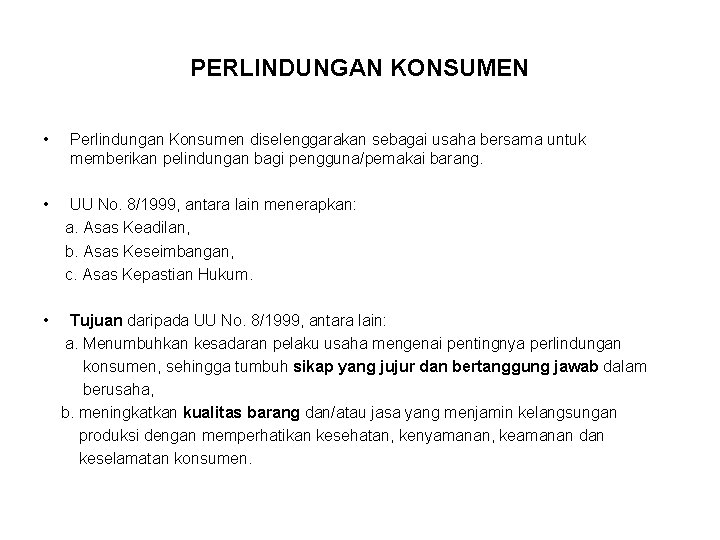 PERLINDUNGAN KONSUMEN

• Perlindungan Konsumen diselenggarakan sebagai usaha bersama untuk memberikan pelindungan bagi pengguna/pemakai barang.

• UU No. 8/1999, antara lain menerapkan:
a. Asas Keadilan,
b. Asas Keseimbangan,
c. Asas Kepastian Hukum.

• Tujuan daripada UU No. 8/1999, antara lain:
a. Menumbuhkan kesadaran pelaku usaha mengenai pentingnya perlindungan konsumen, sehingga tumbuh sikap yang jujur dan bertanggung jawab dalam berusaha,
b. meningkatkan kualitas barang dan/atau jasa yang menjamin kelangsungan produksi dengan memperhatikan kesehatan, kenyamanan, keamanan dan keselamatan konsumen.